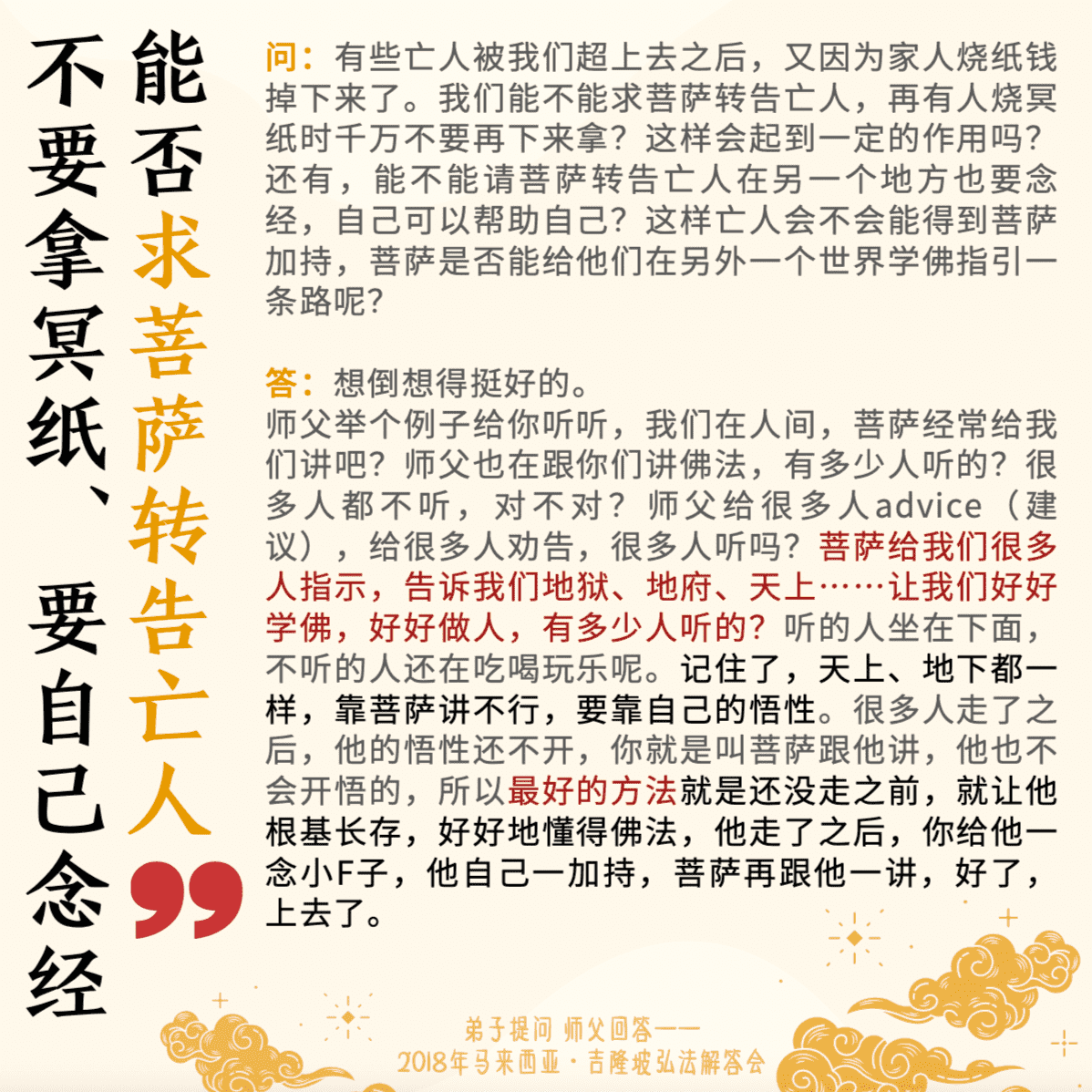 能否求菩萨转告亡人

不要拿冥纸、要自己念经

问：有些亡人被我们超上去之后，又因为家人烧纸钱掉下来了。我们能不能求菩萨转告亡人，再有人烧冥纸时千万不要再下来拿？这样会起到一定的作用吗？还有，能不能请菩萨转告亡人在另一个地方也要念经，自己可以帮助自己？这样亡人会不会能得到菩萨加持，菩萨是否能给他们在另外一个世界学佛指引一条路呢？

答：想倒想得挺好的。
师父举个例子给你听听，我们在人间，菩萨经常给我们讲吧？师父也在跟你们讲佛法，有多少人听的？很多人都不听，对不对？师父给很多人advice（建议），给很多人劝告，很多人听吗？菩萨给我们很多人指示，告诉我们地狱、地府、天上……让我们好好学佛，好好做人，有多少人听的？听的人坐在下面，不听的人还在吃喝玩乐呢。记住了，天上、地下都一样，靠菩萨讲不行，要靠自己的悟性。很多人走了之后，他的悟性还不开，你就是叫菩萨跟他讲，他也不会开悟的，所以最好的方法就是还没走之前，就让他根基长存，好好地懂得佛法，他走了之后，你给他一念小F子，他自己一加持，菩萨再跟他一讲，好了，上去了。

弟子提问 师父回答——
2018年马来西亚·吉隆坡弘法解答会